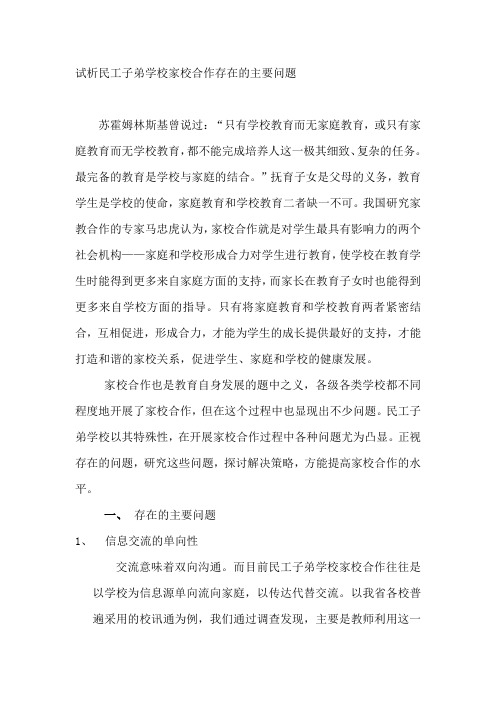 试析民工子弟学校家校合作存在的主要问题

苏霍姆林斯基曾说过：“只有学校教育而无家庭教育，或只有家庭教育而无学校教育，都不能完成培养人这一极其细致、复杂的任务。最完备的教育是学校与家庭的结合。”抚育子女是父母的义务，教育学生是学校的使命，家庭教育和学校教育二者缺一不可。我国研究家教合作的专家马忠虎认为，家校合作就是对学生最具有影响力的两个社会机构——家庭和学校形成合力对学生进行教育，使学校在教育学生时能得到更多来自家庭方面的支持，而家长在教育子女时也能得到更多来自学校方面的指导。只有将家庭教育和学校教育两者紧密结合，互相促进，形成合力，才能为学生的成长提供最好的支持，才能打造和谐的家校关系，促进学生、家庭和学校的健康发展。

家校合作也是教育自身发展的题中之义，各级各类学校都不同程度地开展了家校合作，但在这个过程中也显现出不少问题。民工子弟学校以其特殊性，在开展家校合作过程中各种问题尤为凸显。正视存在的问题，研究这些问题，探讨解决策略，方能提高家校合作的水平。

一、 存在的主要问题

1、 信息交流的单向性

交流意味着双向沟通。而目前民工子弟学校家校合作往往是以学校为信息源单向流向家庭，以传达代替交流。以我省各校普遍采用的校讯通为例，我们通过调查发现，主要是教师利用这一